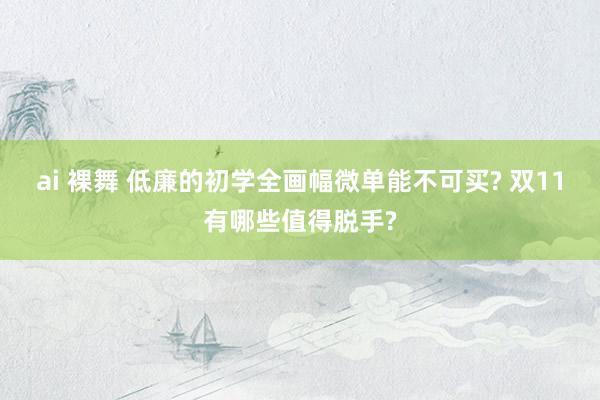 ai 裸舞 低廉的初学全画幅微单能不可买? 双11有哪些值得脱手?